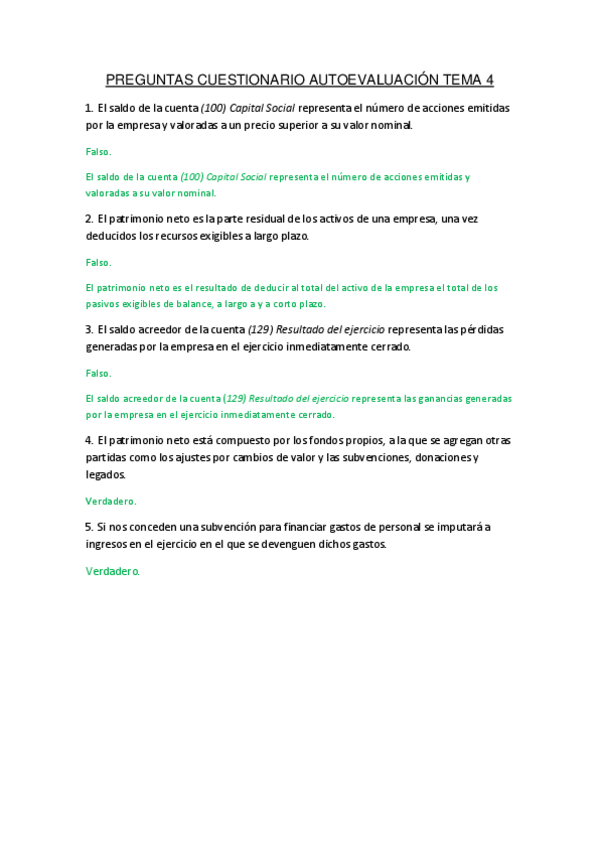 PREGUNTAS CUESTIONARIO AUTOEVALUACIÓN TEMA 4

1. El saldo de la cuenta (100) Capital Social representa el número de acciones emitidas por la empresa y valoradas a un precio superior a su valor nominal.

Falso.

El saldo de la cuenta (100) Capital Social representa el número de acciones emitidas y valoradas a su valor nominal.

2. El patrimonio neto es la parte residual de los activos de una empresa, una vez deducidos los recursos exigibles a largo plazo.

Falso.

El patrimonio neto es el resultado de deducir al total del activo de la empresa el total de los pasivos exigibles de balance, a largo a y a corto plazo.

3. El saldo acreedor de la cuenta (129) Resultado del ejercicio representa las pérdidas generadas por la empresa en el ejercicio inmediatamente cerrado.

Falso.

El saldo acreedor de la cuenta (129) Resultado del ejercicio representa las ganancias generadas por la empresa en el ejercicio inmediatamente cerrado.

4. El patrimonio neto está compuesto por los fondos propios, a la que se agregan otras partidas como los ajustes por cambios de valor y las subvenciones, donaciones y legados.

Verdadero.

5. Si nos conceden una subvención para financiar gastos de personal se imputará a ingresos en el ejercicio en el que se devenguen dichos gastos.

Verdadero.